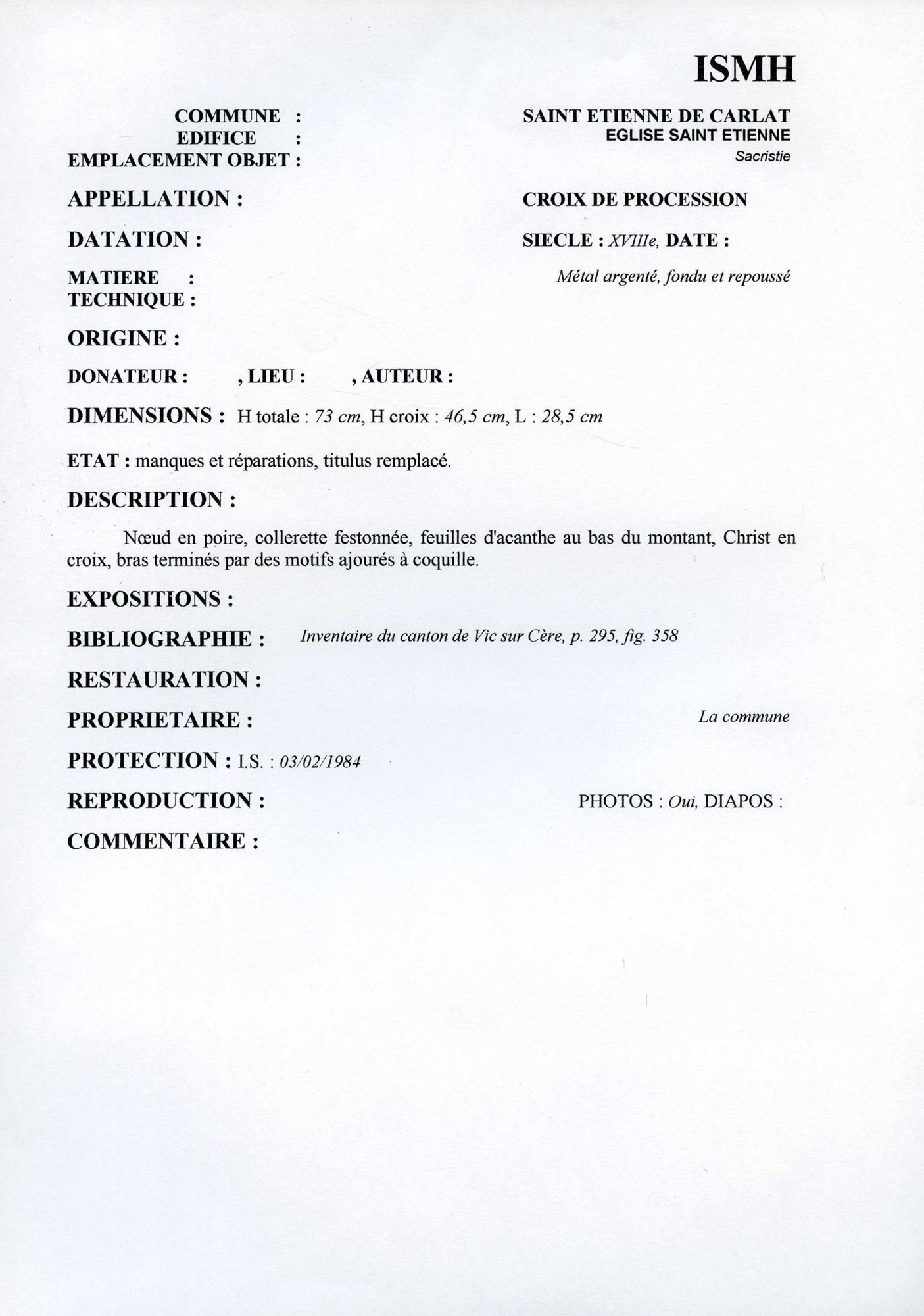 ISMH

COMMUNE : SAINT ETIENNE DE CARLAT
EDIFICE : EGLISE SAINT ETIENNE
EMPLACEMENT OBJET : Sacristie

APPELLATION : CROIX DE PROCESSION

DATATION : SIECLE : XVIIIe, DATE :

MATIERE : Métal argenté, fondu et repoussé
TECHNIQUE :

ORIGINE :

DONATEUR : , LIEU : , AUTEUR :

DIMENSIONS : H totale : 73 cm, H croix : 46,5 cm, L : 28,5 cm

ETAT : manques et réparations, titulus remplacé.

DESCRIPTION :

Nœud en poire, collerette festonnée, feuilles d'acanthe au bas du montant, Christ en croix, bras terminés par des motifs ajourés à coquille.

EXPOSITIONS :

BIBLIOGRAPHIE : Inventaire du canton de Vic sur Cère, p. 295, fig. 358

RESTAURATION :

PROPRIETAIRE : La commune

PROTECTION : I.S. : 03/02/1984

REPRODUCTION : PHOTOS : Oui, DIAPOS :

COMMENTAIRE :